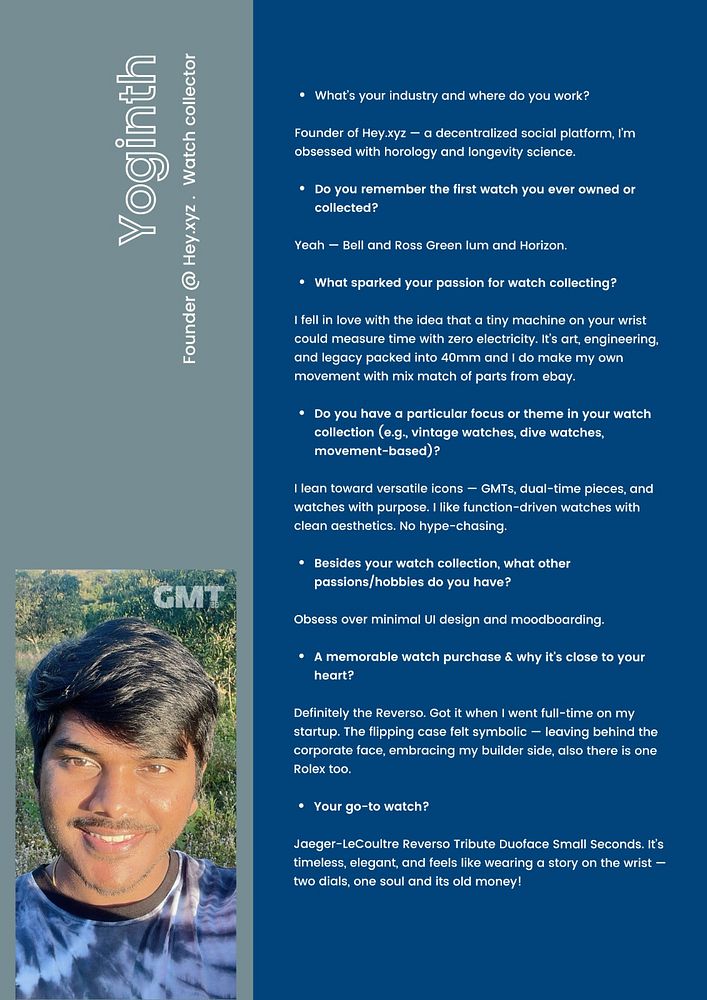 Yoginth

Founder @ Hey.xyz . Watch collector

GMT

• What's your industry and where do you work?

Founder of Hey.xyz — a decentralized social platform, I'm obsessed with horology and longevity science.

• Do you remember the first watch you ever owned or collected?

Yeah — Bell and Ross Green lum and Horizon.

• What sparked your passion for watch collecting?

I fell in love with the idea that a tiny machine on your wrist could measure time with zero electricity. It's art, engineering, and legacy packed into 40mm and I do make my own movement with mix match of parts from ebay.

• Do you have a particular focus or theme in your watch collection (e.g., vintage watches, dive watches, movement-based)?

I lean toward versatile icons — GMTs, dual-time pieces, and watches with purpose. I like function-driven watches with clean aesthetics. No hype-chasing.

• Besides your watch collection, what other passions/hobbies do you have?

Obsess over minimal UI design and moodboarding.

• A memorable watch purchase & why it's close to your heart?

Definitely the Reverso. Got it when I went full-time on my startup. The flipping case felt symbolic — leaving behind the corporate face, embracing my builder side, also there is one Rolex too.

• Your go-to watch?

Jaeger-LeCoultre Reverso Tribute Duoface Small Seconds. It's timeless, elegant, and feels like wearing a story on the wrist — two dials, one soul and its old money!